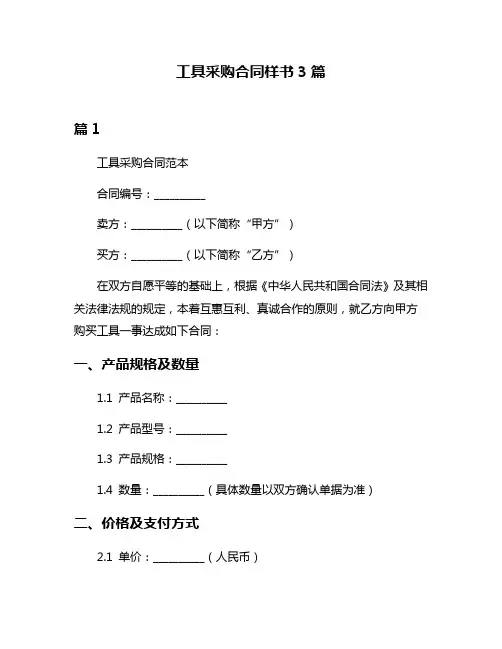 工具采购合同样书 3 篇

篇 1

工具采购合同范本

合同编号：__________

卖方：__________（以下简称“甲方”）

买方：__________（以下简称“乙方”）

在双方自愿平等的基础上，根据《中华人民共和国合同法》及其相关法律法规的规定，本着互惠互利、真诚合作的原则，就乙方向甲方购买工具一事达成如下合同：

一、产品规格及数量

1.1 产品名称：__________

1.2 产品型号：__________

1.3 产品规格：__________

1.4 数量：__________（具体数量以双方确认单据为准）

二、价格及支付方式

2.1 单价：__________（人民币）